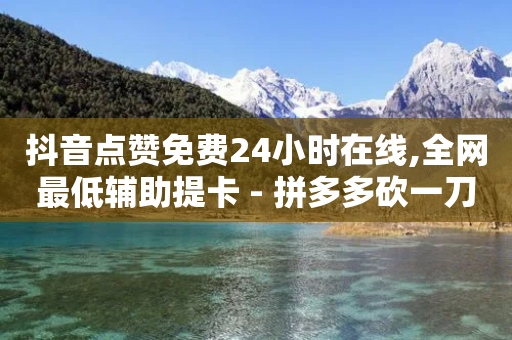 抖音点赞免费24小时在线,全网最低辅助提卡 - 拼多多砍一刀